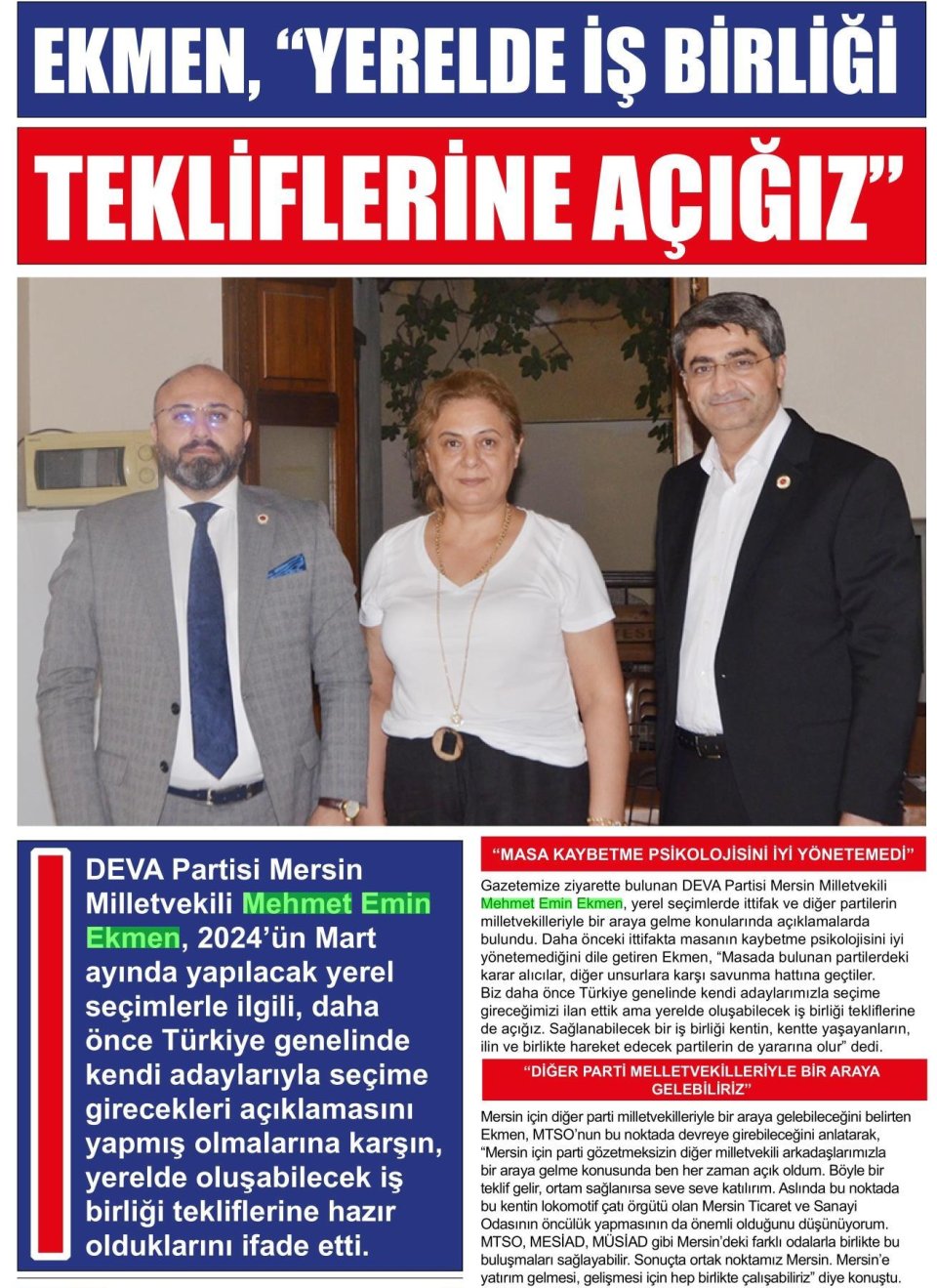 EKMEN, “YERELDE İŞ BİRLİĞİ

TEKLİFLERİNE AÇIĞIZ”

DEVA Partisi Mersin Milletvekili Mehmet Emin Ekmen, 2024’ün Mart ayında yapılacak yerel seçimlerle ilgili, daha önce Türkiye genelinde kendi adaylarıyla seçime girecekleri açıklamasını yapmış olmalarına karşın, yerelde oluşabilecek iş birliği tekliflerine hazır olduklarını ifade etti.

“MASA KAYBETME PSİKOLOJİSİNİ İYİ YÖNETEMEDİ”

Gazetemize ziyarette bulunan DEVA Partisi Mersin Milletvekili Mehmet Emin Ekmen, yerel seçimlerde ittifak ve diğer partilerin milletvekilleriyle bir araya gelme konularında açıklamalarda bulundu. Daha önceki ittifakta masanın kaybetme psikolojisini iyi yönetemediğini dile getiren Ekmen, “Masada bulunan partilerdeki karar alıcılar, diğer unsurlara karşı savunma hattına geçtiler. Biz daha önce Türkiye genelinde kendi adaylarımızla seçime gireceğimizi ilan ettik ama yerelde oluşabilecek iş birliği tekliflerine de açığız. Sağlanabilecek bir iş birliği kentin, kentte yaşayanların, ilin ve birlikte hareket edecek partilerin de yararına olur” dedi.

“DİĞER PARTİ MELLETVEKİLLERİYLE BİR ARAYA GELEBİLİRİZ”

Mersin için diğer parti milletvekilleriyle bir araya gelebileceğini belirten Ekmen, MTSO’nun bu noktada devreye girebileceğini anlatarak, “Mersin için parti gözetmeksizin diğer milletvekili arkadaşlarımızla bir araya gelme konusunda ben her zaman açık oldum. Böyle bir teklif gelir, ortam sağlanırsa seve seve katılırım. Aslında bu noktada bu kentin lokomotif çatı örgütü olan Mersin Ticaret ve Sanayi Odasının öncülük yapmasının da önemli olduğunu düşünüyorum. MTSO, MESİAD, MÜSİAD gibi Mersin’deki farklı odalarla birlikte bu buluşmaları sağlayabilir. Sonuçta ortak noktamız Mersin. Mersin’e yatırım gelmesi, gelişmesi için hep birlikte çalışabiliriz” diye konuştu.